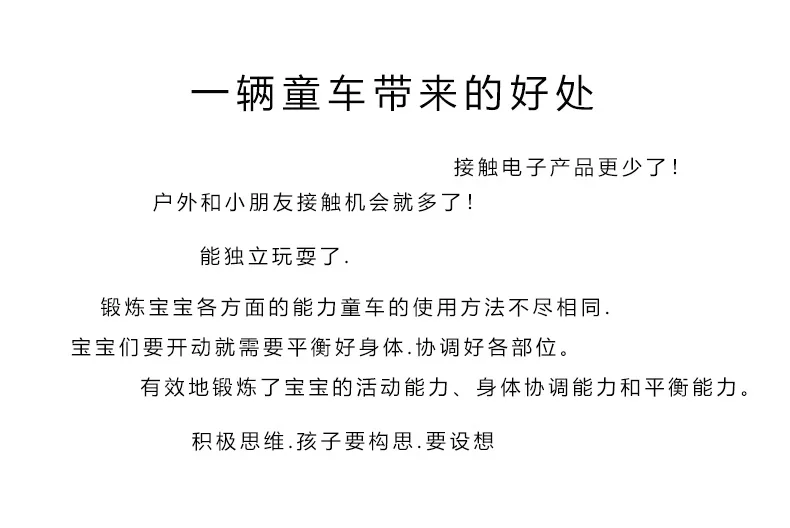 一辆童车带来的好处

接触电子产品更少了!

户外和小朋友接触机会就多了!

能独立玩耍了.

锻炼宝宝各方面的能力童车的使用方法不尽相同.

宝宝们要开动就需要平衡好身体.协调好各部位。

有效地锻炼了宝宝的活动能力、身体协调能力和平衡能力。

积极思维.孩子要构思.要设想